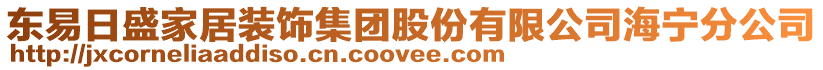 东易日盛家居装饰集团股份有限公司海宁分公司
http://jxcorneliaaddiso.cn.coovee.com